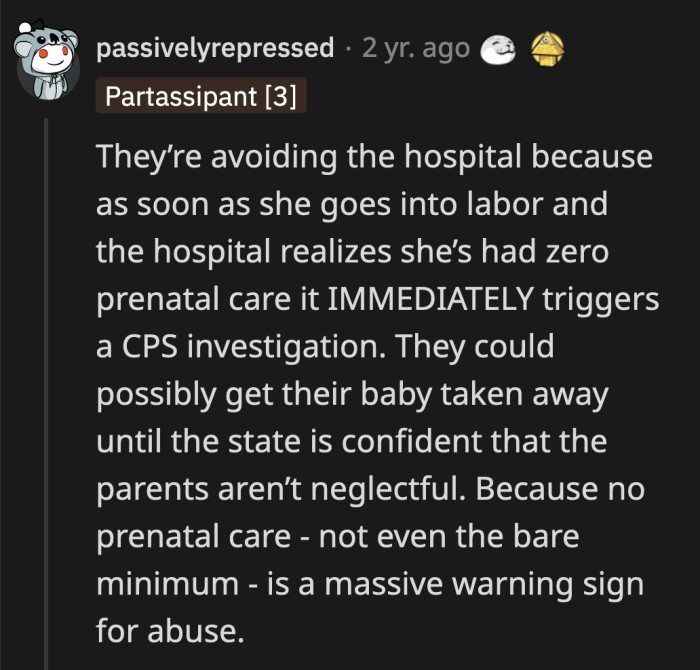 passivelyrepressed · 2 yr. ago

Partassipant [3]

They're avoiding the hospital because as soon as she goes into labor and the hospital realizes she's had zero prenatal care it IMMEDIATELY triggers a CPS investigation. They could possibly get their baby taken away until the state is confident that the parents aren't neglectful. Because no prenatal care - not even the bare minimum - is a massive warning sign for abuse.